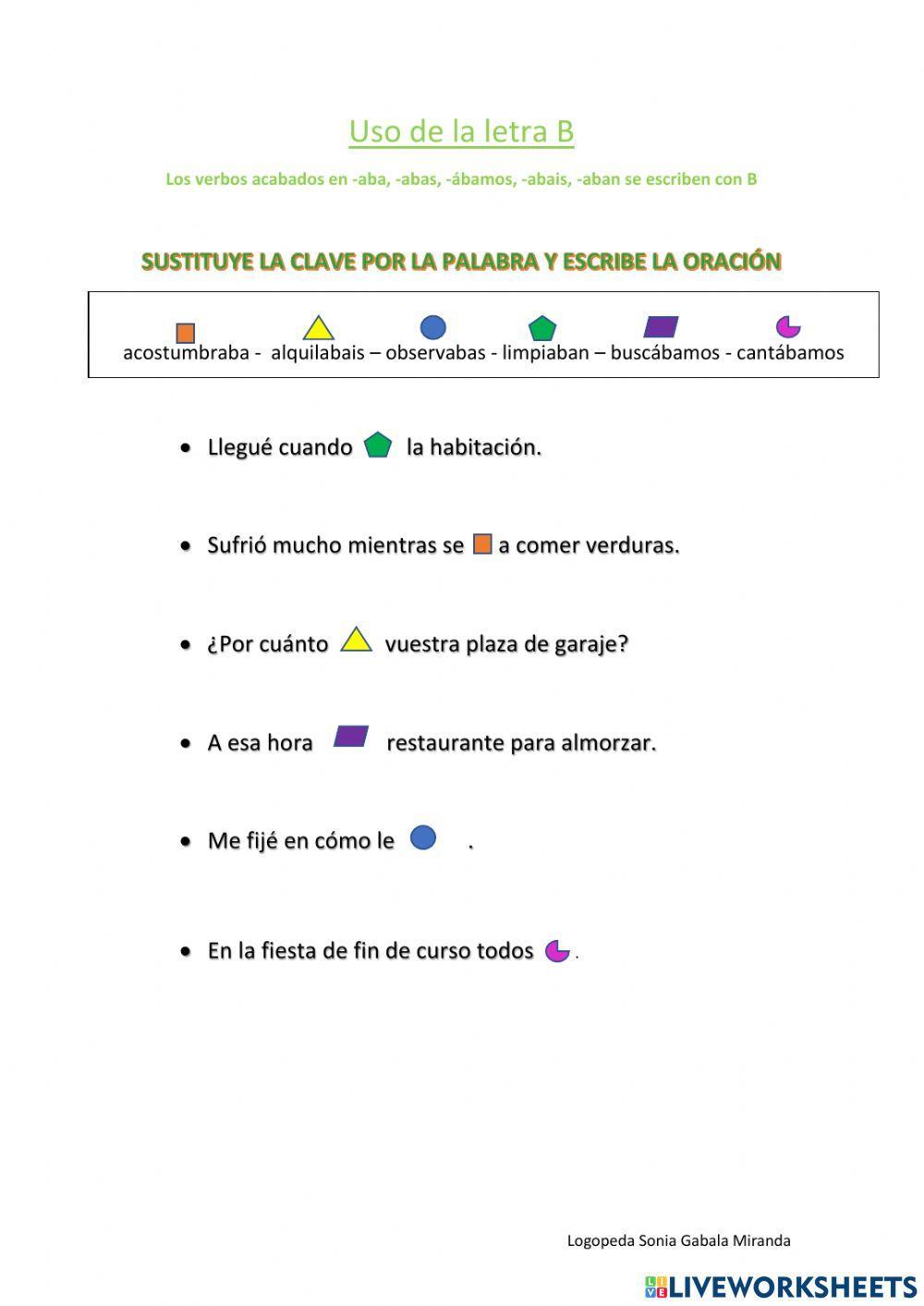 Uso de la letra B

Los verbos acabados en -aba, -abas, -ábamos, -abais, -aban se escriben con B

SUSTITUYE LA CLAVE POR LA PALABRA Y ESCRIBE LA ORACIÓN

acostumbraba - alquilabais – observabas - limpiaban – buscábamos - cantábamos

• Llegué cuando la habitación.

• Sufrió mucho mientras se a comer verduras.

• ¿Por cuánto vuestra plaza de garaje?

• A esa hora restaurante para almorzar.

• Me fijé en cómo le .

• En la fiesta de fin de curso todos .

Logopeda Sonia Gabala Miranda

LIVEWORKSHEETS